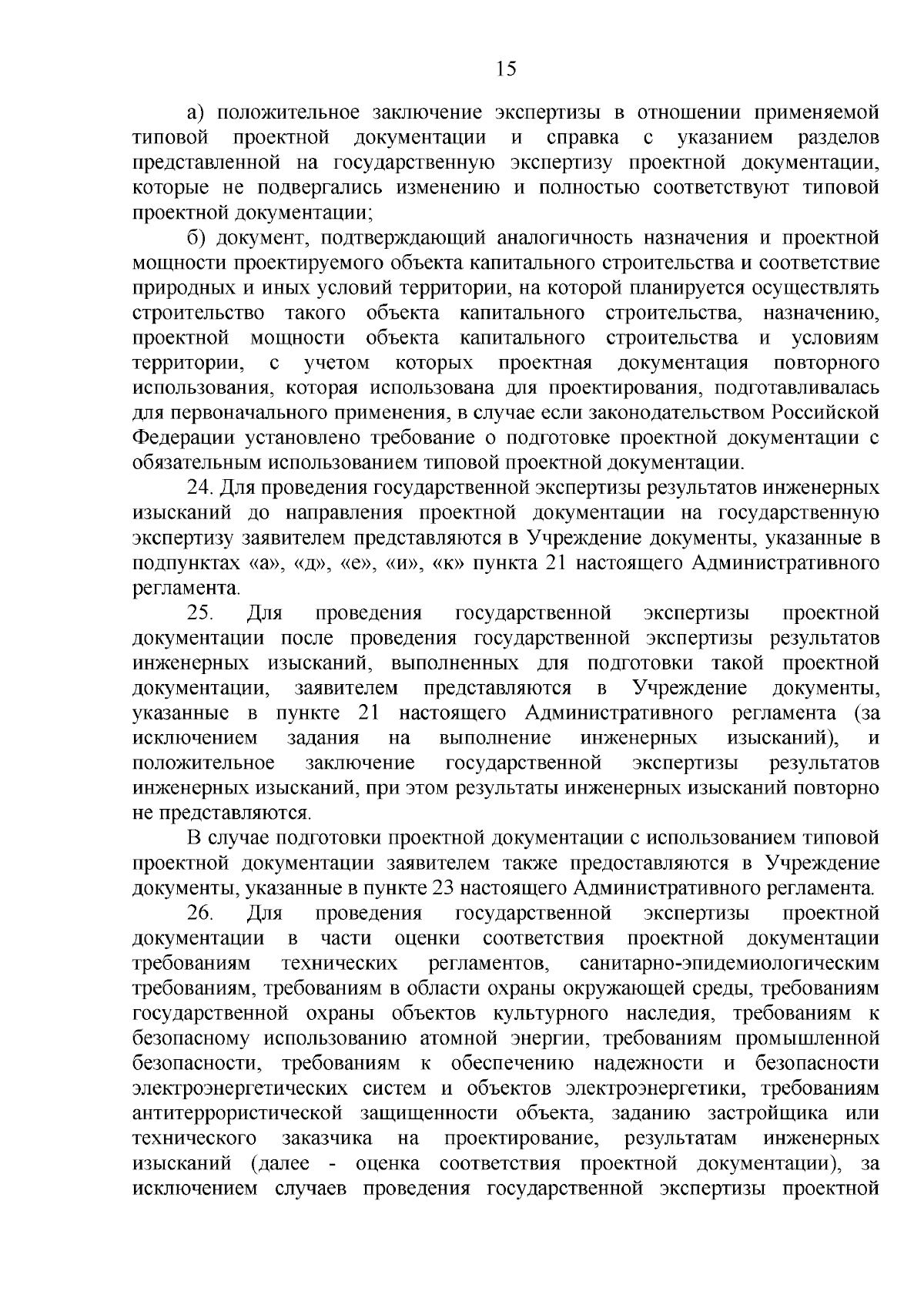 15

а) положительное заключение экспертизы в отношении применяемой типовой проектной документации и справка с указанием разделов представленной на государственную экспертизу проектной документации, которые не подвергались изменению и полностью соответствуют типовой проектной документации;

б) документ, подтверждающий аналогичность назначения и проектной мощности проектируемого объекта капитального строительства и соответствие природных и иных условий территории, на которой планируется осуществлять строительство такого объекта капитального строительства, назначению, проектной мощности объекта капитального строительства и условиям территории, с учетом которых проектная документация повторного использования, которая использована для проектирования, подготавливалась для первоначального применения, в случае если законодательством Российской Федерации установлено требование о подготовке проектной документации с обязательным использованием типовой проектной документации.

24. Для проведения государственной экспертизы результатов инженерных изысканий до направления проектной документации на государственную экспертизу заявителем представляются в Учреждение документы, указанные в подпунктах «а», «д», «е», «и», «к» пункта 21 настоящего Административного регламента.

25. Для проведения государственной экспертизы проектной документации после проведения государственной экспертизы результатов инженерных изысканий, выполненных для подготовки такой проектной документации, заявителем представляются в Учреждение документы, указанные в пункте 21 настоящего Административного регламента (за исключением задания на выполнение инженерных изысканий), и положительное заключение государственной экспертизы результатов инженерных изысканий, при этом результаты инженерных изысканий повторно не представляются.

В случае подготовки проектной документации с использованием типовой проектной документации заявителем также предоставляются в Учреждение документы, указанные в пункте 23 настоящего Административного регламента.

26. Для проведения государственной экспертизы проектной документации в части оценки соответствия проектной документации требованиям технических регламентов, санитарно-эпидемиологическим требованиям, требованиям в области охраны окружающей среды, требованиям государственной охраны объектов культурного наследия, требованиям к безопасному использованию атомной энергии, требованиям промышленной безопасности, требованиям к обеспечению надежности и безопасности электроэнергетических систем и объектов электроэнергетики, требованиям антитеррористической защищенности объекта, заданию застройщика или технического заказчика на проектирование, результатам инженерных изысканий (далее - оценка соответствия проектной документации), за исключением случаев проведения государственной экспертизы проектной